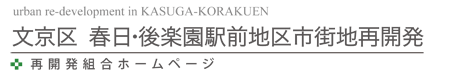 urban re-development in KASUGA-KORAKUEN

文京区 春日･後楽園駅前地区市街地再開発

再開発組合ホームページ